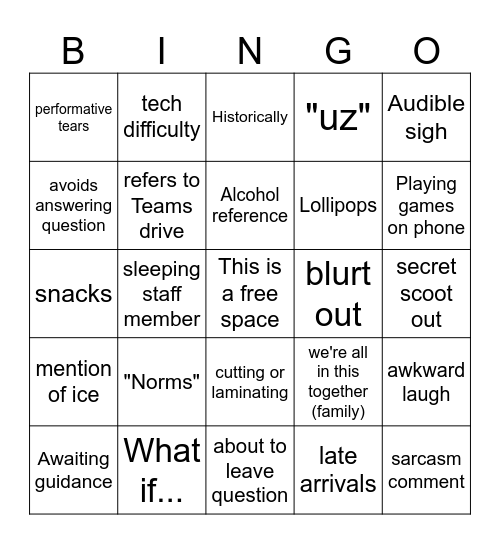 | B | I | N | G | O |
|---|---|---|---|---|
| performative tears | tech difficulty | Historically | "uz" | Audible sigh |
| avoids answering question | refers to Teams drive | Alcohol reference | Lollipops | Playing games on phone |
| snacks | sleeping staff member | This is a free space | blurt out | secret scoot out |
| mention of ice | "Norms" | cutting or laminating | we're all in this together (family) | awkward laugh |
| Awaiting guidance | What if... | about to leave question | late arrivals | sarcasm comment |